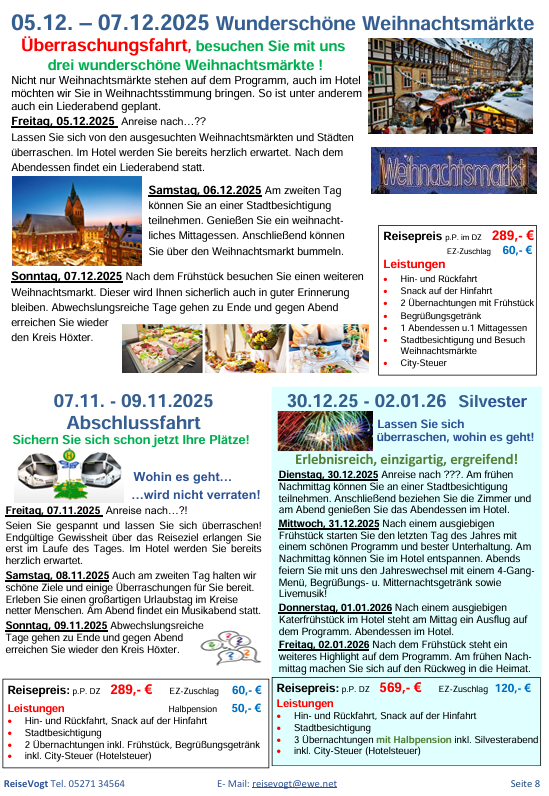 05.12. – 07.12.2025 Wunderschöne Weihnachtsmärkte

Überraschungsfahrt, besuchen Sie mit uns drei wunderschöne Weihnachtsmärkte !

Nicht nur Weihnachtsmärkte stehen auf dem Programm, auch im Hotel möchten wir Sie in Weihnachtsstimmung bringen. So ist unter anderem auch ein Liederabend geplant.

Freitag, 05.12.2025 Anreise nach…??
Lassen Sie sich von den ausgesuchten Weihnachtsmärkten und Städten überraschen. Im Hotel werden Sie bereits herzlich erwartet. Nach dem Abendessen findet ein Liederabend statt.

Weihnachtsmarkt

Samstag, 06.12.2025 Am zweiten Tag können Sie an einer Stadtbesichtigung teilnehmen. Genießen Sie ein weihnachtliches Mittagessen. Anschließend können Sie über den Weihnachtsmarkt bummeln.

Sonntag, 07.12.2025 Nach dem Frühstück besuchen Sie einen weiteren Weihnachtsmarkt. Dieser wird Ihnen sicherlich auch in guter Erinnerung bleiben. Abwechslungsreiche Tage gehen zu Ende und gegen Abend erreichen Sie wieder den Kreis Höxter.

Reisepreis p.P. im DZ 289,- €
EZ-Zuschlag 60,- €
Leistungen
• Hin- und Rückfahrt
• Snack auf der Hinfahrt
• 2 Übernachtungen mit Frühstück
• Begrüßungsgetränk
• 1 Abendessen u.1 Mittagessen
• Stadtbesichtigung und Besuch Weihnachtsmärkte
• City-Steuer

07.11. - 09.11.2025
Abschlussfahrt
Sichern Sie sich schon jetzt Ihre Plätze!

Wohin es geht…
…wird nicht verraten!

Freitag, 07.11.2025 Anreise nach…?!
Seien Sie gespannt und lassen Sie sich überraschen! Endgültige Gewissheit über das Reiseziel erlangen Sie erst im Laufe des Tages. Im Hotel werden Sie bereits herzlich erwartet.
Samstag, 08.11.2025 Auch am zweiten Tag halten wir schöne Ziele und einige Überraschungen für Sie bereit. Erleben Sie einen großartigen Urlaubstag im Kreise netter Menschen. Am Abend findet ein Musikabend statt.
Sonntag, 09.11.2025 Abwechslungsreiche Tage gehen zu Ende und gegen Abend erreichen Sie wieder den Kreis Höxter.

Reisepreis: p.P. DZ 289,- € EZ-Zuschlag 60,- €
Leistungen Halbpension 50,- €
• Hin- und Rückfahrt, Snack auf der Hinfahrt
• Stadtbesichtigung
• 2 Übernachtungen inkl. Frühstück, Begrüßungsgetränk
• inkl. City-Steuer (Hotelsteuer)

30.12.25 - 02.01.26 Silvester

Lassen Sie sich überraschen, wohin es geht!

Erlebnisreich, einzigartig, ergreifend!

Dienstag, 30.12.2025 Anreise nach ???. Am frühen Nachmittag können Sie an einer Stadtbesichtigung teilnehmen. Anschließend beziehen Sie die Zimmer und am Abend genießen Sie das Abendessen im Hotel.
Mittwoch, 31.12.2025 Nach einem ausgiebigen Frühstück starten Sie den letzten Tag des Jahres mit einem schönen Programm und bester Unterhaltung. Am Nachmittag können Sie im Hotel entspannen. Abends feiern Sie mit uns den Jahreswechsel mit einem 4-Gang-Menü, Begrüßungs- u. Mitternachtsgetränk sowie Livemusik!
Donnerstag, 01.01.2026 Nach einem ausgiebigen Katerfrühstück im Hotel steht am Mittag ein Ausflug auf dem Programm. Abendessen im Hotel.
Freitag, 02.01.2026 Nach dem Frühstück steht ein weiteres Highlight auf dem Programm. Am frühen Nachmittag machen Sie sich auf den Rückweg in die Heimat.

Reisepreis: p.P. DZ 569,- € EZ-Zuschlag 120,- €
Leistungen
• Hin- und Rückfahrt, Snack auf der Hinfahrt
• Stadtbesichtigung
• 3 Übernachtungen mit Halbpension inkl. Silvesterabend
• inkl. City-Steuer (Hotelsteuer)

ReiseVogt Tel. 05271 34564 E- Mail: reisevogt@ewe.net Seite 8